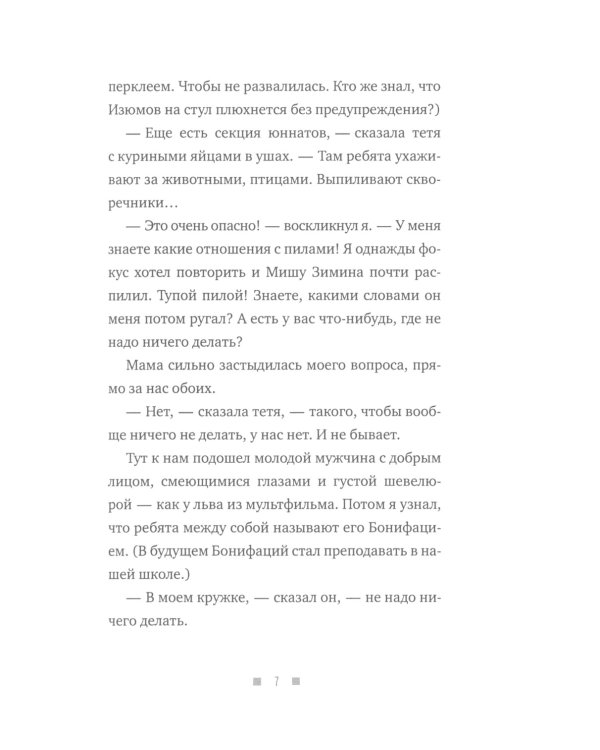 перклеем. Чтобы не развалилась. Кто же знал, что Изюмов на стул плюхнется без предупреждения?)

— Еще есть секция юннатов, — сказала тетя с куриными яйцами в ушах. — Там ребята ухаживают за животными, птицами. Выпиливают скворечники…

— Это очень опасно! — воскликнул я. — У меня знаете какие отношения с пилами! Я однажды фокус хотел повторить и Мишу Зимина почти распилил. Тупой пилой! Знаете, какими словами он меня потом ругал? А есть у вас что-нибудь, где не надо ничего делать?

Мама сильно застыдилась моего вопроса, прямо за нас обоих.

— Нет, — сказала тетя, — такого, чтобы вообще ничего не делать, у нас нет. И не бывает.

Тут к нам подошел молодой мужчина с добрым лицом, смеющимися глазами и густой шевелюрой — как у льва из мультфильма. Потом я узнал, что ребята между собой называют его Бонифацием. (В будущем Бонифаций стал преподавать в нашей школе.)

— В моем кружке, — сказал он, — не надо ничего делать.

7